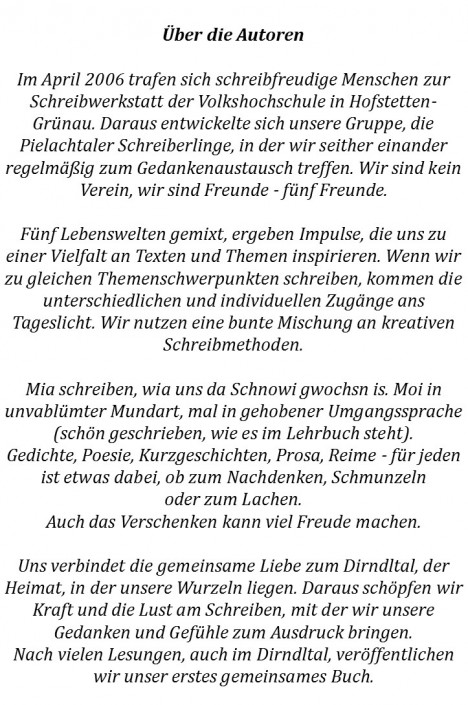 Über die Autoren

Im April 2006 trafen sich schreibfreudige Menschen zur Schreibwerkstatt der Volkshochschule in Hofstetten-Grünau. Daraus entwickelte sich unsere Gruppe, die Pielachtaler Schreiberlinge, in der wir seither einander regelmäßig zum Gedankenaustausch treffen. Wir sind kein Verein, wir sind Freunde - fünf Freunde.

Fünf Lebenswelten gemixt, ergeben Impulse, die uns zu einer Vielfalt an Texten und Themen inspirieren. Wenn wir zu gleichen Themenschwerpunkten schreiben, kommen die unterschiedlichen und individuellen Zugänge ans Tageslicht. Wir nutzen eine bunte Mischung an kreativen Schreibmethoden.

Mia schreiben, wia uns da Schnowi gwochsn is. Moi in unvablümter Mundart, mal in gehobener Umgangssprache (schön geschrieben, wie es im Lehrbuch steht).
Gedichte, Poesie, Kurzgeschichten, Prosa, Reime - für jeden ist etwas dabei, ob zum Nachdenken, Schmunzeln oder zum Lachen.
Auch das Verschenken kann viel Freude machen.

Uns verbindet die gemeinsame Liebe zum Dirndltal, der Heimat, in der unsere Wurzeln liegen. Daraus schöpfen wir Kraft und die Lust am Schreiben, mit der wir unsere Gedanken und Gefühle zum Ausdruck bringen.
Nach vielen Lesungen, auch im Dirndltal, veröffentlichen wir unser erstes gemeinsames Buch.